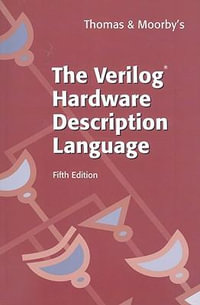 Thomas & Moorby's

The Verilog® Hardware Description Language

Fifth Edition